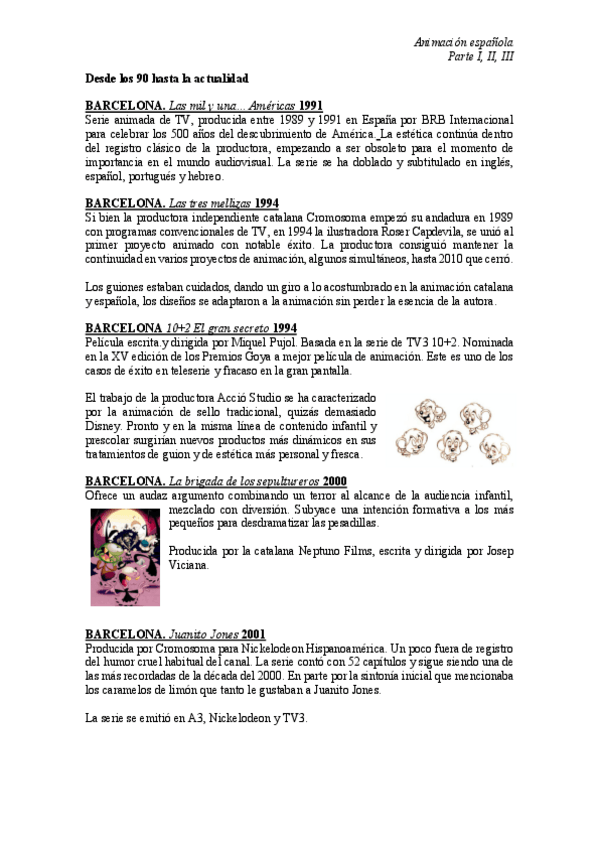 Animación española
Parte I, II, III

Desde los 90 hasta la actualidad

BARCELONA. Las mil y una... Américas 1991
Serie animada de TV, producida entre 1989 y 1991 en España por BRB Internacional para celebrar los 500 años del descubrimiento de América. La estética continúa dentro del registro clásico de la productora, empezando a ser obsoleto para el momento de importancia en el mundo audiovisual. La serie se ha doblado y subtitulado en inglés, español, portugués y hebreo.

BARCELONA. Las tres mellizas 1994
Si bien la productora independiente catalana Cromosoma empezó su andadura en 1989 con programas convencionales de TV, en 1994 la ilustradora Roser Capdevila, se unió al primer proyecto animado con notable éxito. La productora consiguió mantener la continuidad en varios proyectos de animación, algunos simultáneos, hasta 2010 que cerró.

Los guiones estaban cuidados, dando un giro a lo acostumbrado en la animación catalana y española, los diseños se adaptaron a la animación sin perder la esencia de la autora.

BARCELONA 10+2 El gran secreto 1994
Película escrita y dirigida por Miquel Pujol. Basada en la serie de TV3 10+2. Nominada en la XV edición de los Premios Goya a mejor película de animación. Este es uno de los casos de éxito en teleserie y fracaso en la gran pantalla.

El trabajo de la productora Acció Studio se ha caracterizado por la animación de sello tradicional, quizás demasiado Disney. Pronto y en la misma línea de contenido infantil y prescolar surgirían nuevos productos más dinámicos en sus tratamientos de guion y de estética más personal y fresca.

BARCELONA. La brigada de los sepultureros 2000
Ofrece un audaz argumento combinando un terror al alcance de la audiencia infantil, mezclado con diversión. Subyace una intención formativa a los más pequeños para desdramatizar las pesadillas.

Producida por la catalana Neptuno Films, escrita y dirigida por Josep Viciana.

BARCELONA. Juanito Jones 2001
Producida por Cromosoma para Nickelodeon Hispanoamérica. Un poco fuera de registro del humor cruel habitual del canal. La serie contó con 52 capítulos y sigue siendo una de las más recordadas de la década del 2000. En parte por la sintonía inicial que mencionaba los caramelos de limón que tanto le gustaban a Juanito Jones.

La serie se emitió en A3, Nickelodeon y TV3.